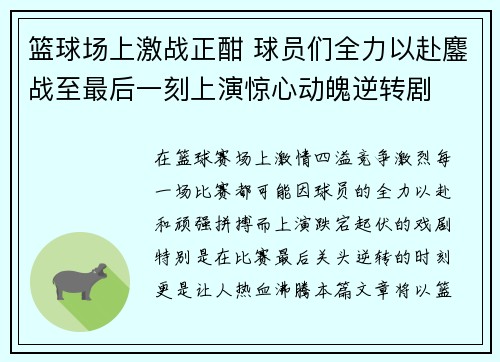 篮球场上激战正酣 球员们全力以赴鏖战至最后一刻上演惊心动魄逆转剧

在篮球赛场上激情四溢竞争激烈每一场比赛都可能因球员的全力以赴和顽强拼搏而上演跌宕起伏的戏剧特别是在比赛最后关头逆转的时刻更是让人热血沸腾本篇文章将以篮